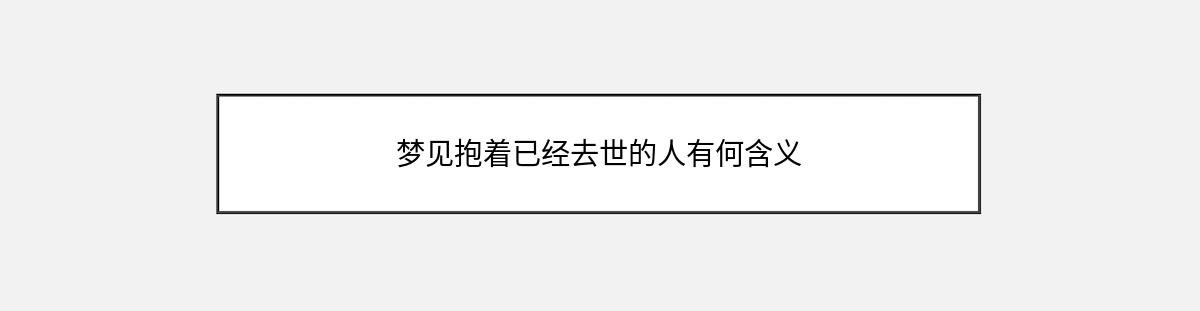 梦见抱着已经去世的人有何含义